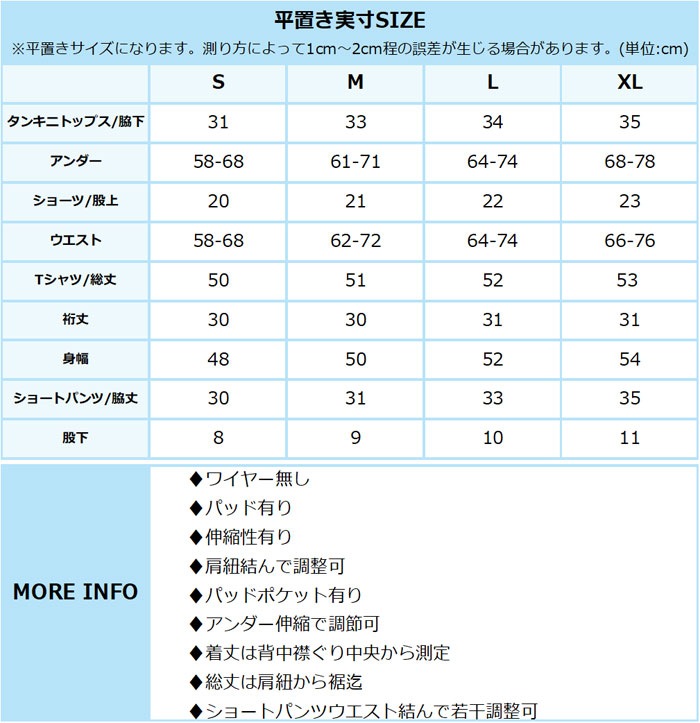 平置き実寸SIZE

※平置きサイズになります。測り方によって1cm～2cm程の誤差が生じる場合があります。(単位:cm)

| | S | M | L | XL |
|---|---|---|---|---|
| タンキニトップス/脇下 | 31 | 33 | 34 | 35 |
| アンダー | 58-68 | 61-71 | 64-74 | 68-78 |
| ショーツ/股上 | 20 | 21 | 22 | 23 |
| ウエスト | 58-68 | 62-72 | 64-74 | 66-76 |
| Tシャツ/総丈 | 50 | 51 | 52 | 53 |
| 裄丈 | 30 | 30 | 31 | 31 |
| 身幅 | 48 | 50 | 52 | 54 |
| ショートパンツ/脇丈 | 30 | 31 | 33 | 35 |
| 股下 | 8 | 9 | 10 | 11 |

MORE INFO

◆ワイヤー無し
◆パッド有り
◆伸縮性有り
◆肩紐結んで調整可
◆パッドポケット有り
◆アンダー伸縮で調節可
◆着丈は背中襟ぐり中央から測定
◆総丈は肩紐から裾迄
◆ショートパンツウエスト結んで若干調整可